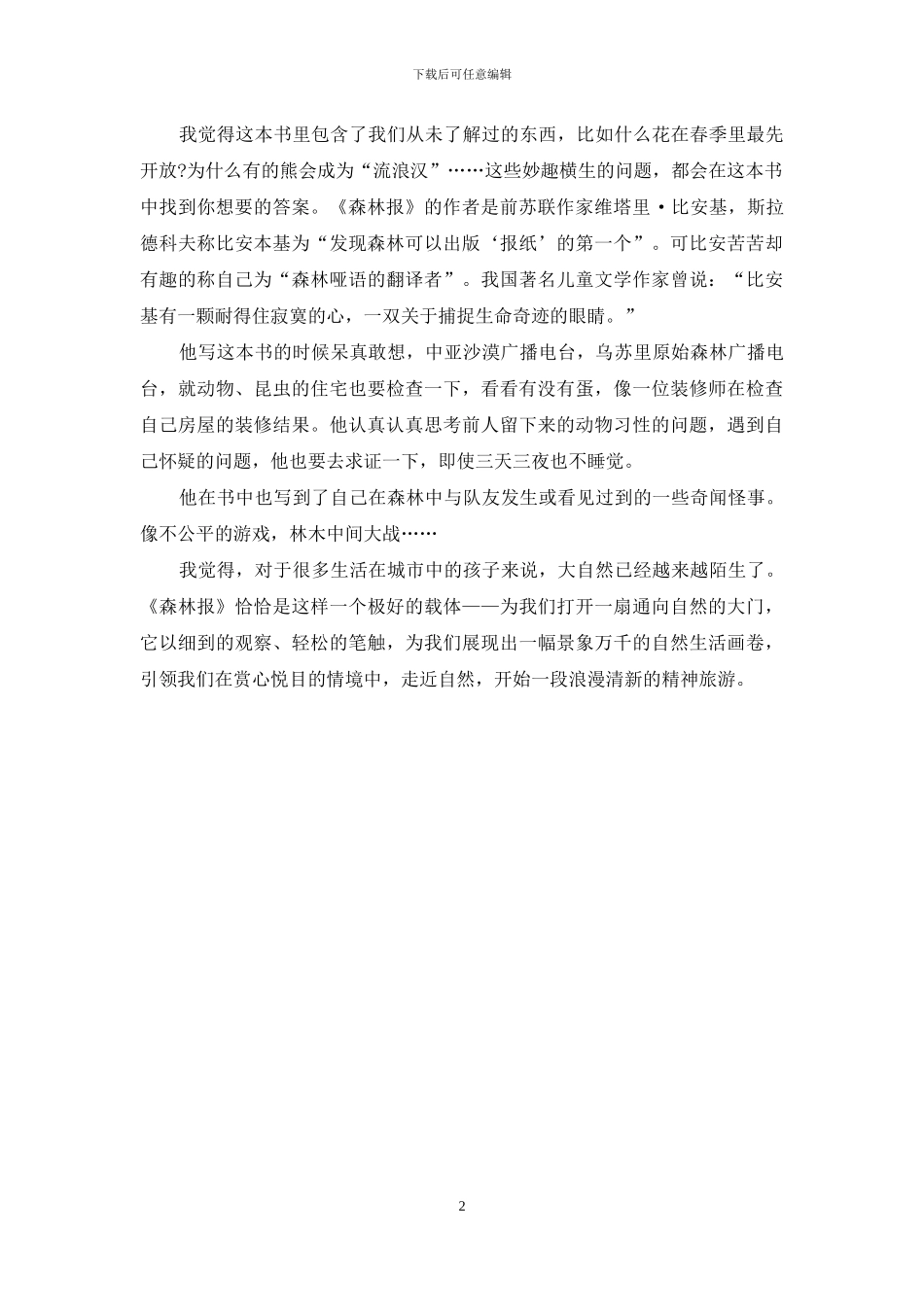 下载后可任意编辑

我觉得这本书里包含了我们从未了解过的东西，比如什么花在春季里最先开放?为什么有的熊会成为“流浪汉”……这些妙趣横生的问题，都会在这本书中找到你想要的答案。《森林报》的作者是前苏联作家维塔里·比安基，斯拉德科夫称比安本基为“发现森林可以出版‘报纸’的第一个”。可比安苦苦却有趣的称自己为“森林哑语的翻译者”。我国著名儿童文学作家曾说：“比安基有一颗耐得住寂寞的心，一双关于捕捉生命奇迹的眼睛。”

他写这本书的时候呆真敢想，中亚沙漠广播电台，乌苏里原始森林广播电台，就动物、昆虫的住宅也要检查一下，看看有没有蛋，像一位装修师在检查自己房屋的装修结果。他认真认真思考前人留下来的动物习性的问题，遇到自己怀疑的问题，他也要去求证一下，即使三天三夜也不睡觉。

他在书中也写到了自己在森林中与队友发生或看见过到的一些奇闻怪事。像不公平的游戏，林木中间大战……

我觉得，对于很多生活在城市中的孩子来说，大自然已经越来越陌生了。《森林报》恰恰是这样一个极好的载体——为我们打开一扇通向自然的大门，它以细到的观察、轻松的笔触，为我们展现出一幅景象万千的自然生活画卷，引领我们在赏心悦目的情境中，走近自然，开始一段浪漫清新的精神旅游。

2